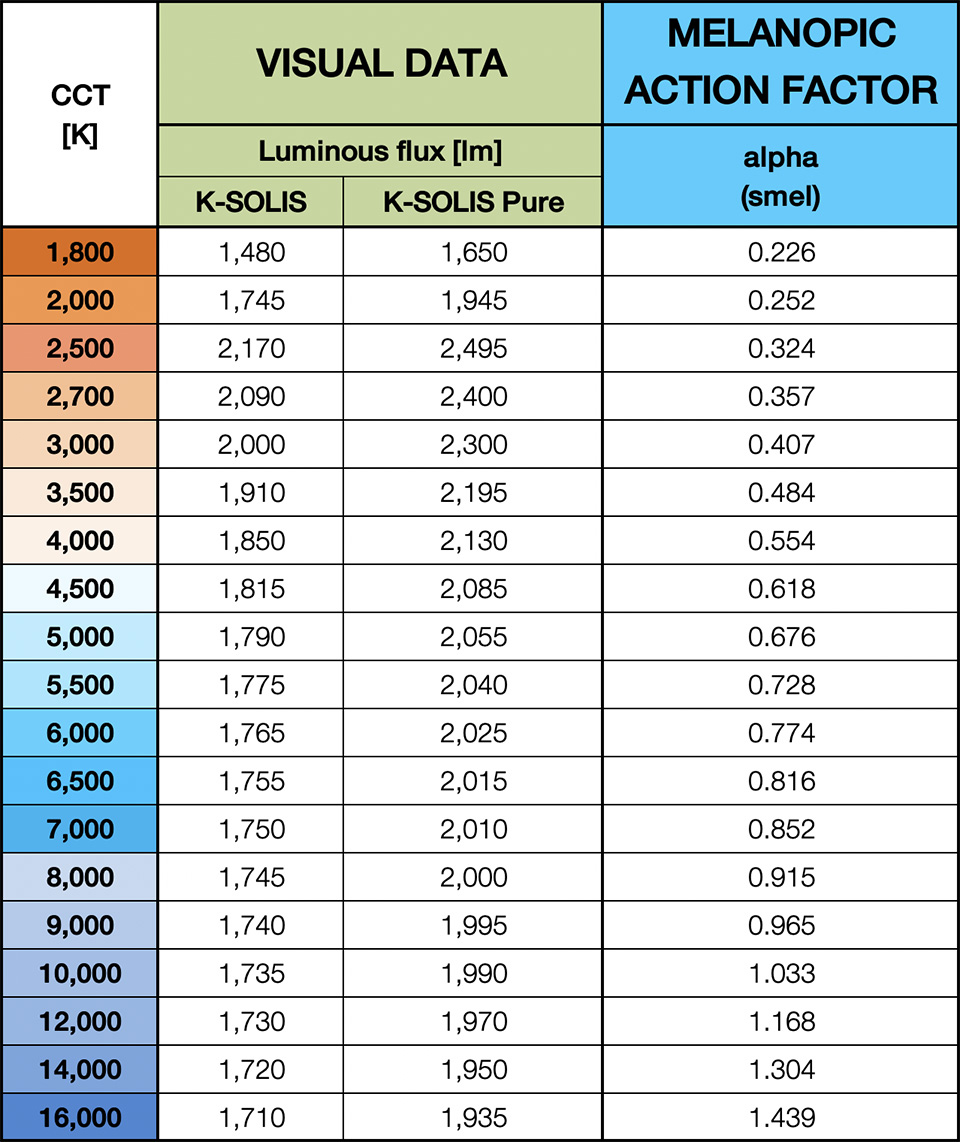 | CCT [K] | VISUAL DATA | | MELANOPIC ACTION FACTOR |
|---|---|---|---|
| | Luminous flux [lm] | | alpha (smel) |
| | K-SOLIS | K-SOLIS Pure | |
| 1,800 | 1,480 | 1,650 | 0.226 |
| 2,000 | 1,745 | 1,945 | 0.252 |
| 2,500 | 2,170 | 2,495 | 0.324 |
| 2,700 | 2,090 | 2,400 | 0.357 |
| 3,000 | 2,000 | 2,300 | 0.407 |
| 3,500 | 1,910 | 2,195 | 0.484 |
| 4,000 | 1,850 | 2,130 | 0.554 |
| 4,500 | 1,815 | 2,085 | 0.618 |
| 5,000 | 1,790 | 2,055 | 0.676 |
| 5,500 | 1,775 | 2,040 | 0.728 |
| 6,000 | 1,765 | 2,025 | 0.774 |
| 6,500 | 1,755 | 2,015 | 0.816 |
| 7,000 | 1,750 | 2,010 | 0.852 |
| 8,000 | 1,745 | 2,000 | 0.915 |
| 9,000 | 1,740 | 1,995 | 0.965 |
| 10,000 | 1,735 | 1,990 | 1.033 |
| 12,000 | 1,730 | 1,970 | 1.168 |
| 14,000 | 1,720 | 1,950 | 1.304 |
| 16,000 | 1,710 | 1,935 | 1.439 |